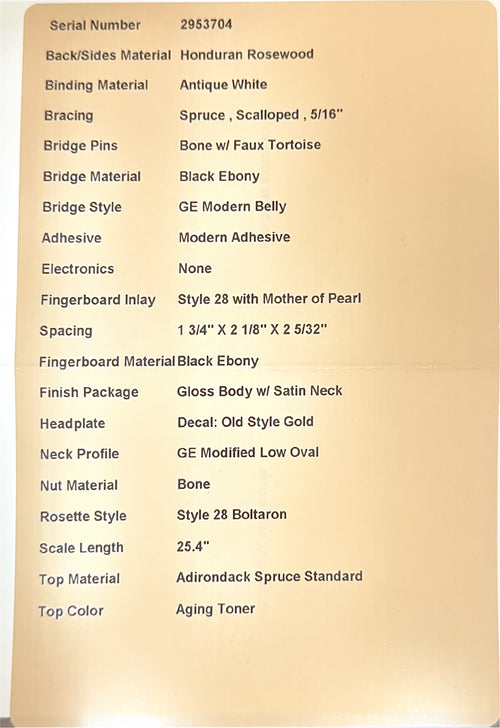 | | |
|---|---|
| Serial Number | 2953704 |
| Back/Sides Material | Honduran Rosewood |
| Binding Material | Antique White |
| Bracing | Spruce , Scalloped , 5/16" |
| Bridge Pins | Bone w/ Faux Tortoise |
| Bridge Material | Black Ebony |
| Bridge Style | GE Modern Belly |
| Adhesive | Modern Adhesive |
| Electronics | None |
| Fingerboard Inlay | Style 28 with Mother of Pearl |
| Spacing | 1 3/4" X 2 1/8" X 2 5/32" |
| Fingerboard Material | Black Ebony |
| Finish Package | Gloss Body w/ Satin Neck |
| Headplate | Decal: Old Style Gold |
| Neck Profile | GE Modified Low Oval |
| Nut Material | Bone |
| Rosette Style | Style 28 Boltaron |
| Scale Length | 25.4" |
| Top Material | Adirondack Spruce Standard |
| Top Color | Aging Toner |